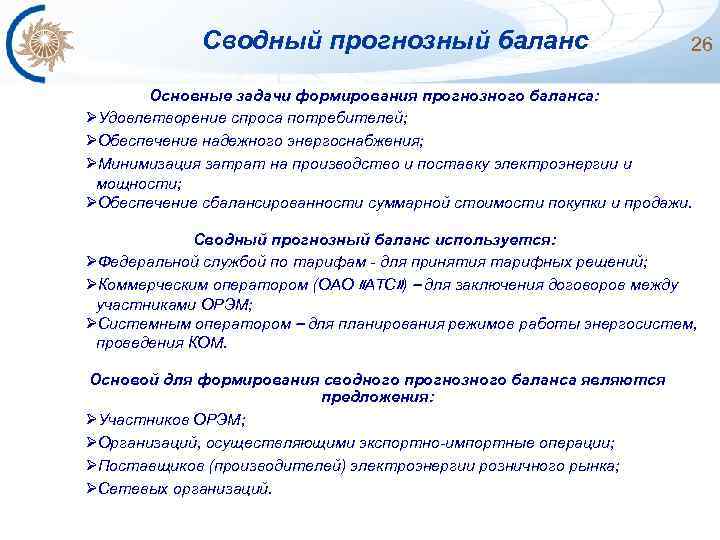 Сводный прогнозный баланс

26

Основные задачи формирования прогнозного баланса:

➢Удовлетворение спроса потребителей;

➢Обеспечение надежного энергоснабжения;

➢Минимизация затрат на производство и поставку электроэнергии и мощности;

➢Обеспечение сбалансированности суммарной стоимости покупки и продажи.

Сводный прогнозный баланс используется:

➢Федеральной службой по тарифам - для принятия тарифных решений;

➢Коммерческим оператором (ОАО «АТС») – для заключения договоров между участниками ОРЭМ;

➢Системным оператором – для планирования режимов работы энергосистем, проведения КОМ.

Основой для формирования сводного прогнозного баланса являются предложения:

➢Участников ОРЭМ;

➢Организаций, осуществляющими экспортно-импортные операции;

➢Поставщиков (производителей) электроэнергии розничного рынка;

➢Сетевых организаций.